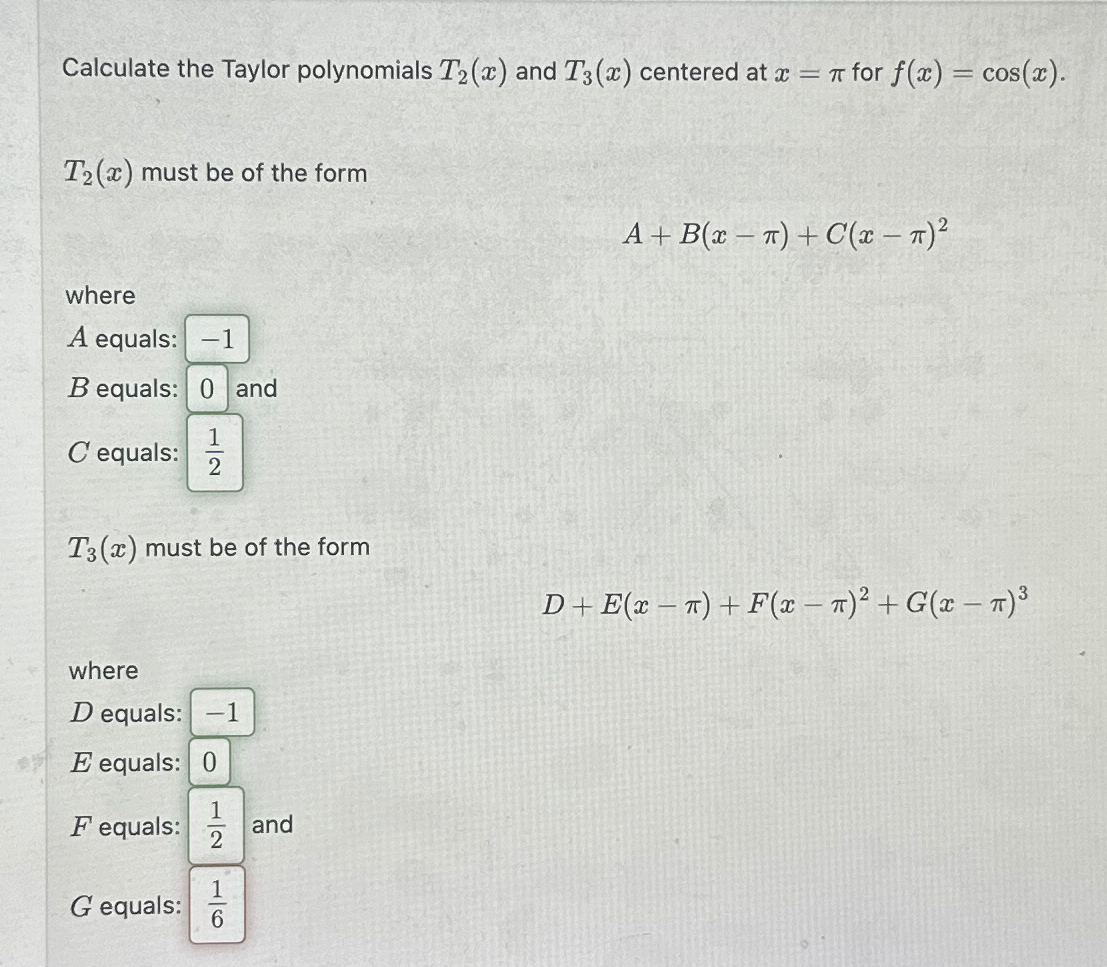 Calculate the Taylor polynomials $T_2(x)$ and $T_3(x)$ centered at $x = \pi$ for $f(x) = \cos(x)$.

$T_2(x)$ must be of the form

$A + B(x - \pi) + C(x - \pi)^2$

where
$A$ equals: $-1$
$B$ equals: $0$ and
$C$ equals: $\frac{1}{2}$

$T_3(x)$ must be of the form

$D + E(x - \pi) + F(x - \pi)^2 + G(x - \pi)^3$

where
$D$ equals: $-1$
$E$ equals: $0$
$F$ equals: $\frac{1}{2}$ and
$G$ equals: $\frac{1}{6}$